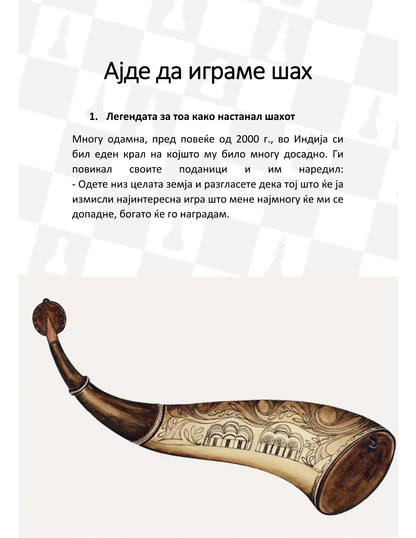 Ајде да играме шах

1. Легендата за тоа како настанал шахот

Многу одамна, пред повеќе од 2000 г., во Индија си бил еден крал на којшто му било многу досадно. Ги повикал своите поданици и им наредил:
- Одете низ целата земја и разгласете дека тој што ќе ја измисли најинтересна игра што мене најмногу ќе ми се допадне, богато ќе го наградам.